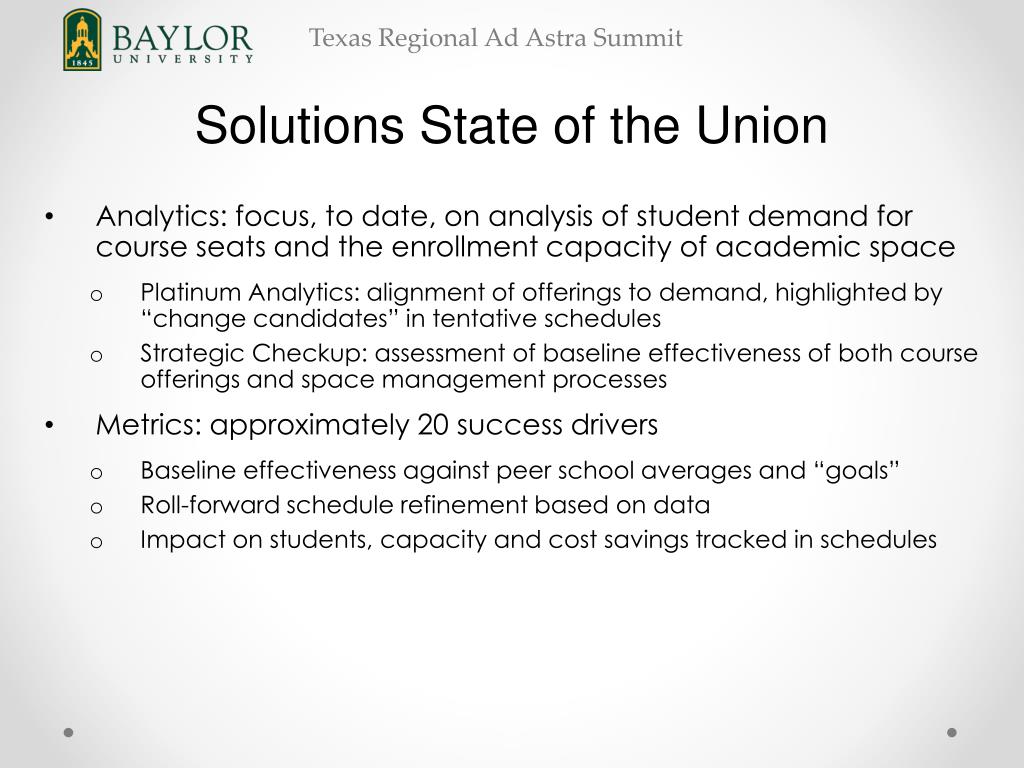 1845
BAYLOR
UNIVERSITY

Texas Regional Ad Astra Summit

Solutions State of the Union

• Analytics: focus, to date, on analysis of student demand for course seats and the enrollment capacity of academic space
  o Platinum Analytics: alignment of offerings to demand, highlighted by “change candidates” in tentative schedules
  o Strategic Checkup: assessment of baseline effectiveness of both course offerings and space management processes
• Metrics: approximately 20 success drivers
  o Baseline effectiveness against peer school averages and “goals”
  o Roll-forward schedule refinement based on data
  o Impact on students, capacity and cost savings tracked in schedules